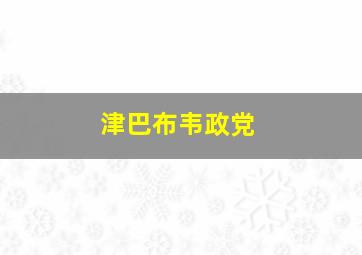 津巴布韦政党